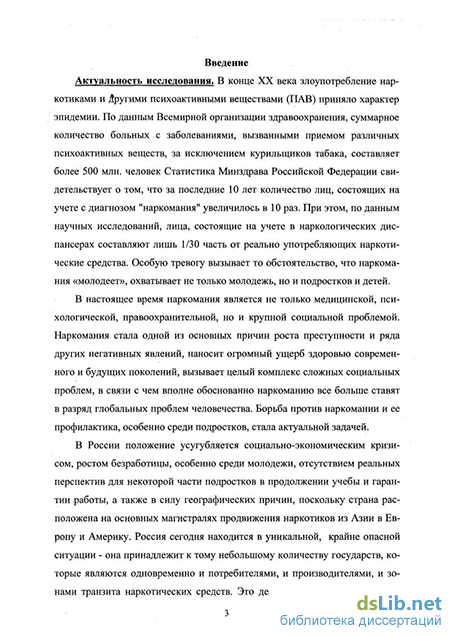 Введение

Актуальность исследования. В конце XX века злоупотребление наркотиками и другими психоактивными веществами (ПАВ) приняло характер эпидемии. По данным Всемирной организации здравоохранения, суммарное количество больных с заболеваниями, вызванными приемом различных психоактивных веществ, за исключением курильщиков табака, составляет более 500 млн. человек Статистика Минздрава Российской Федерации свидетельствует о том, что за последние 10 лет количество лиц, состоящих на учете с диагнозом "наркомания" увеличилось в 10 раз. При этом, по данным научных исследований, лица, состоящие на учете в наркологических диспансерах составляют лишь 1/30 часть от реально употребляющих наркотические средства. Особую тревогу вызывает то обстоятельство, что наркомания «молодеет», охватывает не только молодежь, но и подростков и детей.

В настоящее время наркомания является не только медицинской, психологической, правоохранительной, но и крупной социальной проблемой. Наркомания стала одной из основных причин роста преступности и ряда других негативных явлений, наносит огромный ущерб здоровью современного и будущих поколений, вызывает целый комплекс сложных социальных проблем, в связи с чем вполне обоснованно наркоманию все больше ставят в разряд глобальных проблем человечества. Борьба против наркомании и ее профилактика, особенно среди подростков, стала актуальной задачей.

В России положение усугубляется социально-экономическим кризисом, ростом безработицы, особенно среди молодежи, отсутствием реальных перспектив для некоторой части подростков в продолжении учебы и гарантии работы, а также в силу географических причин, поскольку страна расположена на основных магистралях продвижения наркотиков из Азии в Европу и Америку. Россия сегодня находится в уникальной, крайне опасной ситуации - она принадлежит к тому небольшому количеству государств, которые являются одновременно и потребителями, и производителями, и зонами транзита наркотических средств. Это де

3

dsLib.net
библиотека диссертаций